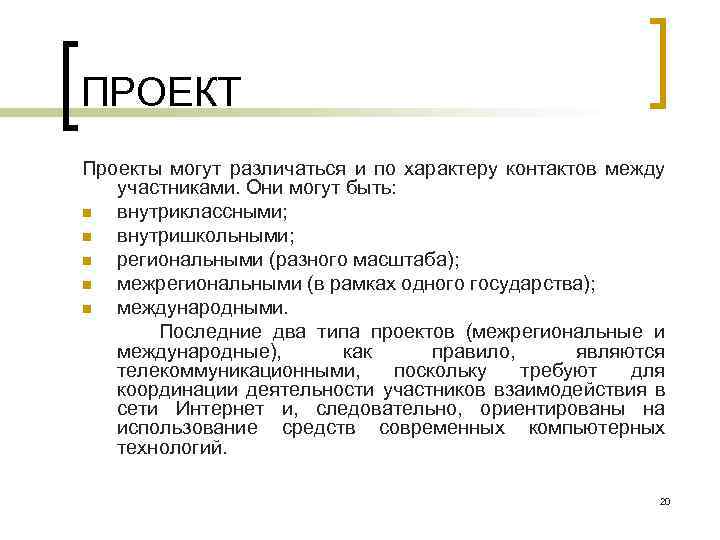 ПРОЕКТ

Проекты могут различаться и по характеру контактов между участниками. Они могут быть:

- внутриклассными;
- внутришкольными;
- региональными (разного масштаба);
- межрегиональными (в рамках одного государства);
- международными.

Последние два типа проектов (межрегиональные и международные), как правило, являются телекоммуникационными, поскольку требуют для координации деятельности участников взаимодействия в сети Интернет и, следовательно, ориентированы на использование средств современных компьютерных технологий.

20